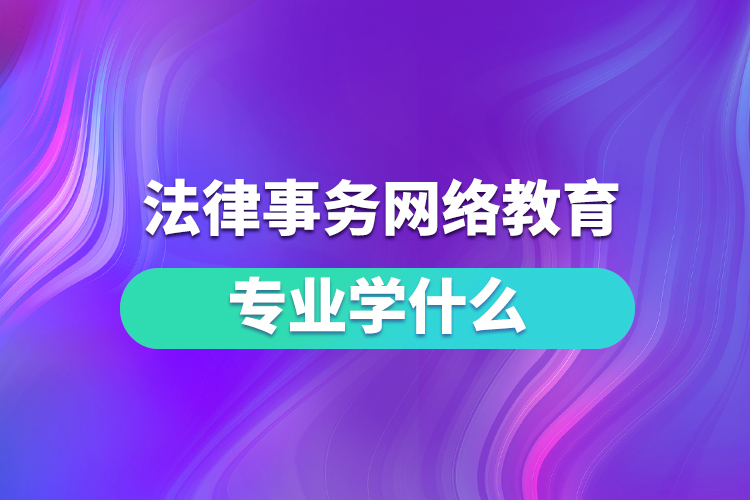 法律事务网络教育

专业学什么